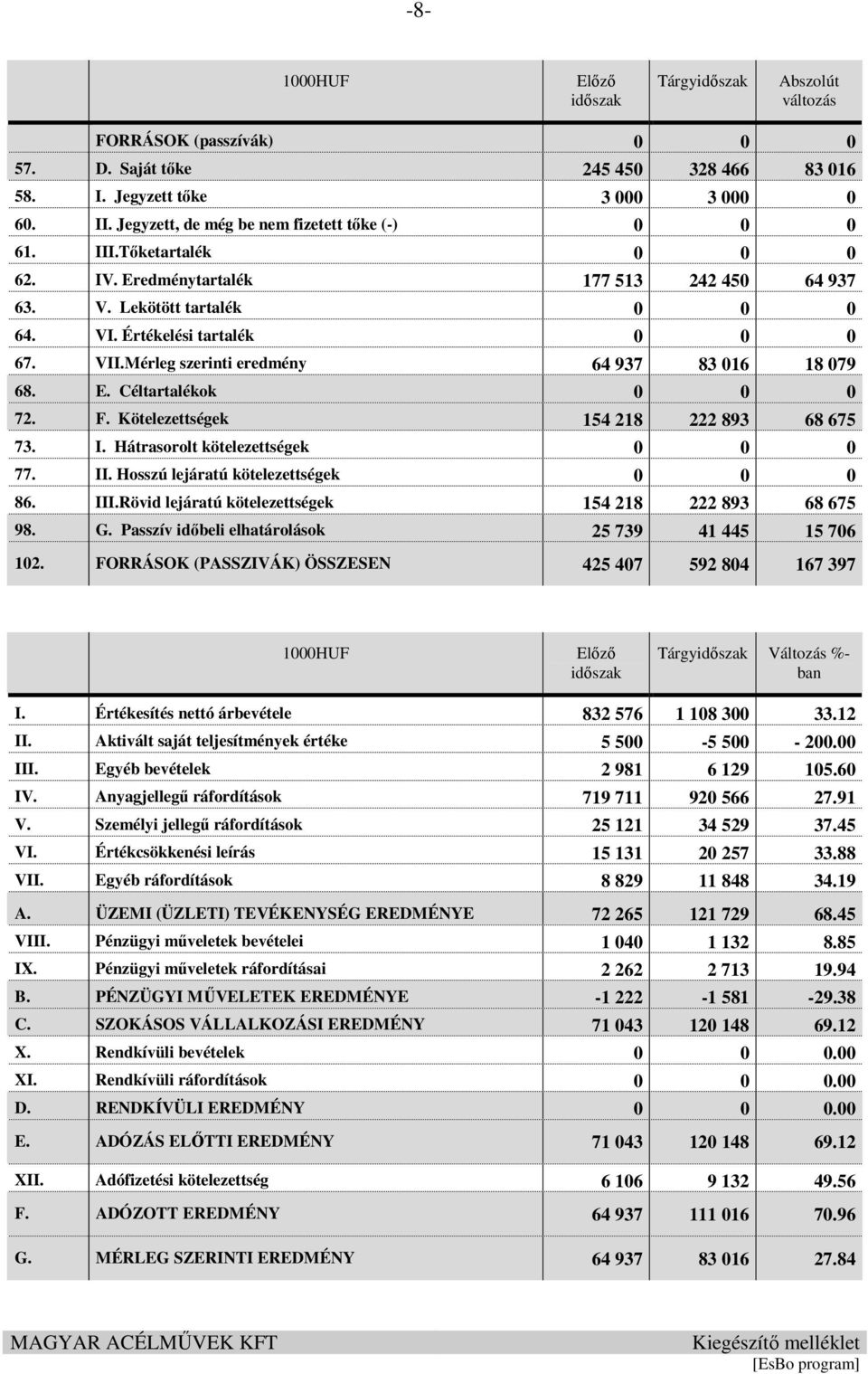 -8-

| | 1000HUF | Előző időszak | Tárgyidőszak | Abszolút változás |
|---|---|---|---|---|
| | FORRÁSOK (passzívák) | 0 | 0 | 0 |
| 57. | D. Saját tőke | 245 450 | 328 466 | 83 016 |
| 58. | I. Jegyzett tőke | 3 000 | 3 000 | 0 |
| 60. | II. Jegyzett, de még be nem fizetett tőke (-) | 0 | 0 | 0 |
| 61. | III.Tőketartalék | 0 | 0 | 0 |
| 62. | IV. Eredménytartalék | 177 513 | 242 450 | 64 937 |
| 63. | V. Lekötött tartalék | 0 | 0 | 0 |
| 64. | VI. Értékelési tartalék | 0 | 0 | 0 |
| 67. | VII.Mérleg szerinti eredmény | 64 937 | 83 016 | 18 079 |
| 68. | E. Céltartalékok | 0 | 0 | 0 |
| 72. | F. Kötelezettségek | 154 218 | 222 893 | 68 675 |
| 73. | I. Hátrasorolt kötelezettségek | 0 | 0 | 0 |
| 77. | II. Hosszú lejáratú kötelezettségek | 0 | 0 | 0 |
| 86. | III.Rövid lejáratú kötelezettségek | 154 218 | 222 893 | 68 675 |
| 98. | G. Passzív időbeli elhatárolások | 25 739 | 41 445 | 15 706 |
| 102. | FORRÁSOK (PASSZIVÁK) ÖSSZESEN | 425 407 | 592 804 | 167 397 |

| | 1000HUF | Előző időszak | Tárgyidőszak | Változás %-ban |
|---|---|---|---|---|
| I. | Értékesítés nettó árbevétele | 832 576 | 1 108 300 | 33.12 |
| II. | Aktivált saját teljesítmények értéke | 5 500 | -5 500 | - 200.00 |
| III. | Egyéb bevételek | 2 981 | 6 129 | 105.60 |
| IV. | Anyagjellegű ráfordítások | 719 711 | 920 566 | 27.91 |
| V. | Személyi jellegű ráfordítások | 25 121 | 34 529 | 37.45 |
| VI. | Értékcsökkenési leírás | 15 131 | 20 257 | 33.88 |
| VII. | Egyéb ráfordítások | 8 829 | 11 848 | 34.19 |
| A. | ÜZEMI (ÜZLETI) TEVÉKENYSÉG EREDMÉNYE | 72 265 | 121 729 | 68.45 |
| VIII. | Pénzügyi műveletek bevételei | 1 040 | 1 132 | 8.85 |
| IX. | Pénzügyi műveletek ráfordításai | 2 262 | 2 713 | 19.94 |
| B. | PÉNZÜGYI MŰVELETEK EREDMÉNYE | -1 222 | -1 581 | -29.38 |
| C. | SZOKÁSOS VÁLLALKOZÁSI EREDMÉNY | 71 043 | 120 148 | 69.12 |
| X. | Rendkívüli bevételek | 0 | 0 | 0.00 |
| XI. | Rendkívüli ráfordítások | 0 | 0 | 0.00 |
| D. | RENDKÍVÜLI EREDMÉNY | 0 | 0 | 0.00 |
| E. | ADÓZÁS ELŐTTI EREDMÉNY | 71 043 | 120 148 | 69.12 |
| XII. | Adófizetési kötelezettség | 6 106 | 9 132 | 49.56 |
| F. | ADÓZOTT EREDMÉNY | 64 937 | 111 016 | 70.96 |
| G. | MÉRLEG SZERINTI EREDMÉNY | 64 937 | 83 016 | 27.84 |

MAGYAR ACÉLMŰVEK KFT Kiegészítő melléklet
[EsBo program]